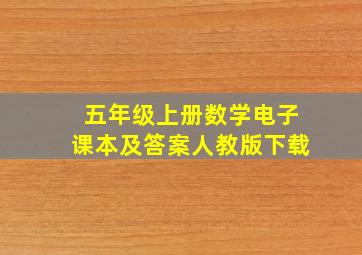 五年级上册数学电子
课本及答案人教版下载